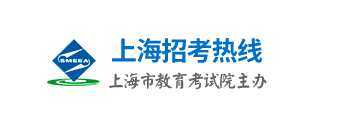 SMEEA

上海招考热线

上海市教育考试院主办